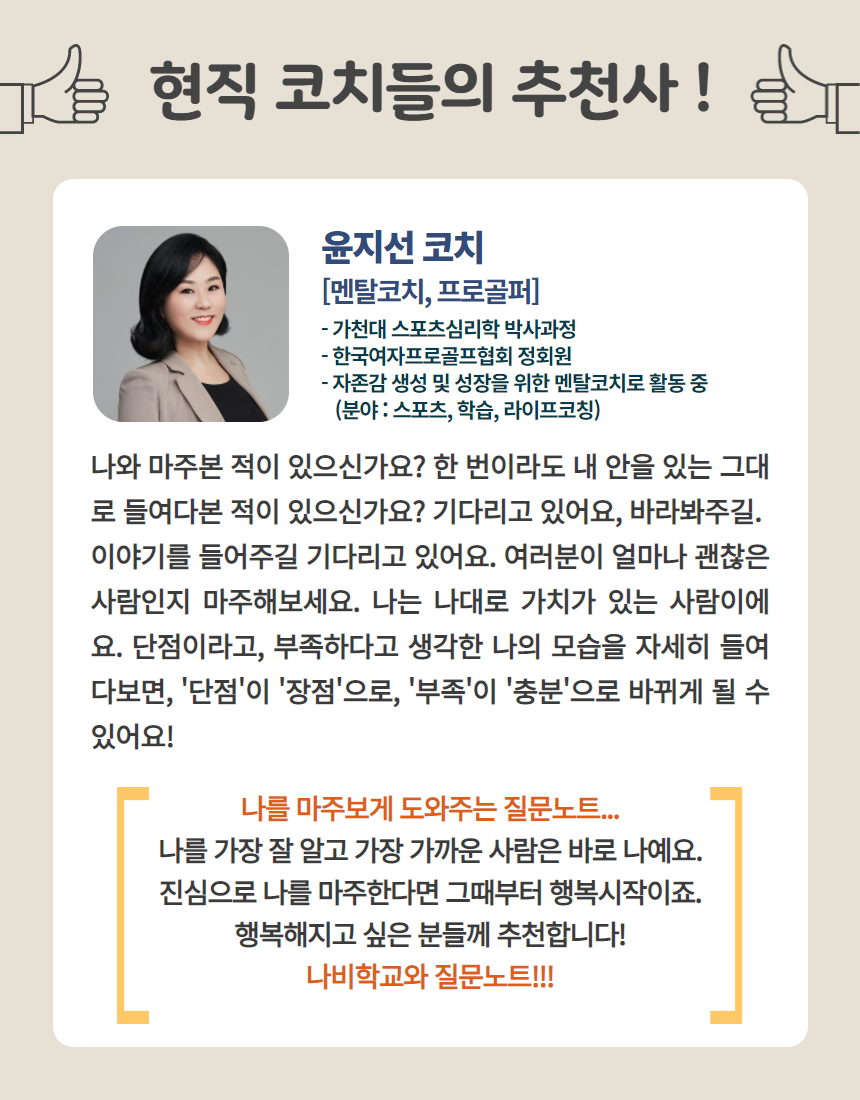 현직 코치들의 추천사 !

윤지선 코치

[멘탈코치, 프로골퍼]

- 가천대 스포츠심리학 박사과정
- 한국여자프로골프협회 정회원
- 자존감 생성 및 성장을 위한 멘탈코치로 활동 중
(분야 : 스포츠, 학습, 라이프코칭)

나와 마주본 적이 있으신가요? 한 번이라도 내 안을 있는 그대로 들여다본 적이 있으신가요? 기다리고 있어요, 바라봐주길. 이야기를 들어주길 기다리고 있어요. 여러분이 얼마나 괜찮은 사람인지 마주해보세요. 나는 나대로 가치가 있는 사람이에요. 단점이라고, 부족하다고 생각한 나의 모습을 자세히 들여다보면, '단점'이 '장점'으로, '부족'이 '충분'으로 바뀌게 될 수 있어요!

나를 마주보게 도와주는 질문노트...
나를 가장 잘 알고 가장 가까운 사람은 바로 나예요.
진심으로 나를 마주한다면 그때부터 행복시작이죠.
행복해지고 싶은 분들께 추천합니다!
나비학교와 질문노트!!!